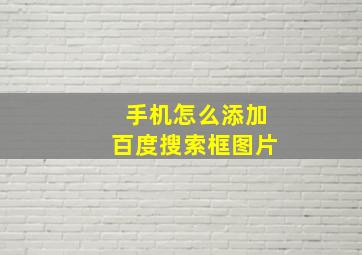 手机怎么添加
百度搜索框图片